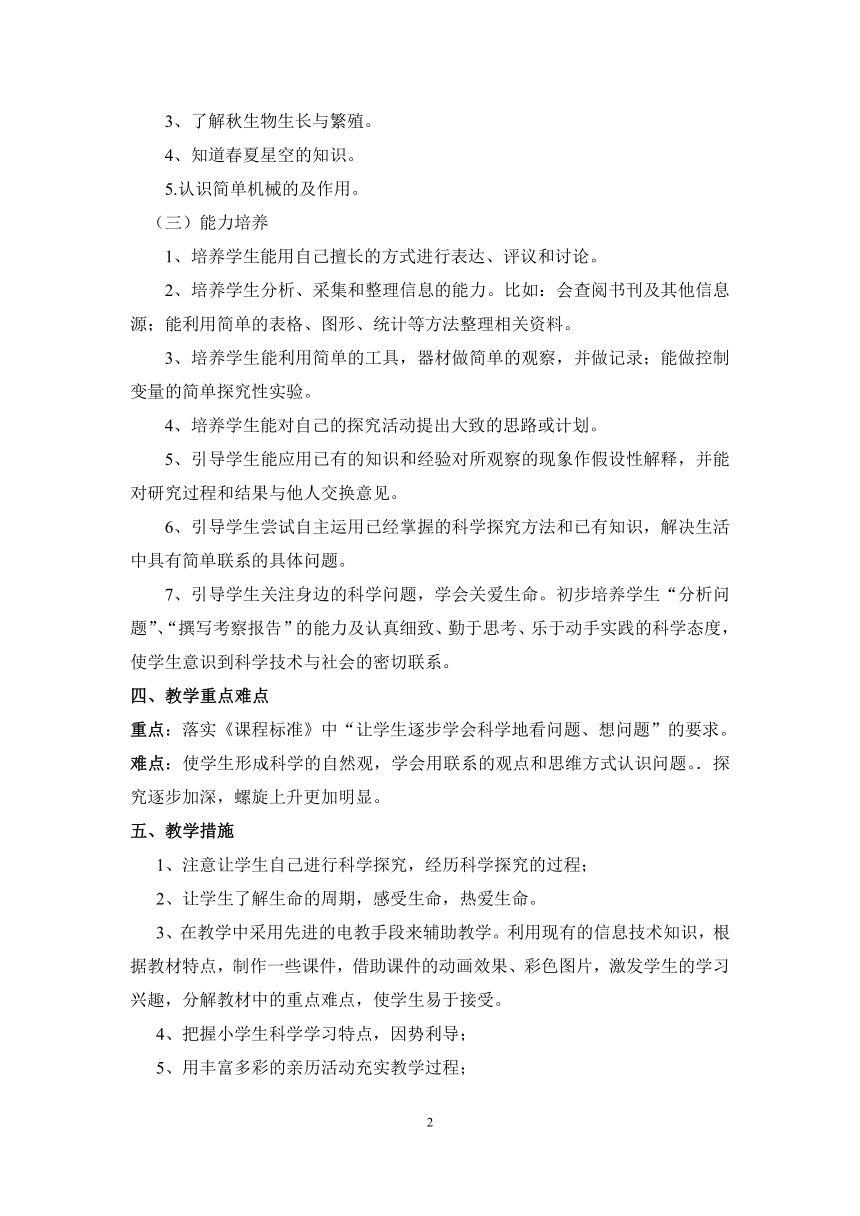 3、了解秋生物生长与繁殖。

4、知道春夏星空的知识。

5.认识简单机械的及作用。

（三）能力培养

1、培养学生能用自己擅长的方式进行表达、评议和讨论。

2、培养学生分析、采集和整理信息的能力。比如：会查阅书刊及其他信息源；能利用简单的表格、图形、统计等方法整理相关资料。

3、培养学生能利用简单的工具，器材做简单的观察，并做记录；能做控制变量的简单探究性实验。

4、培养学生能对自己的探究活动提出大致的思路或计划。

5、引导学生能应用已有的知识和经验对所观察的现象作假设性解释，并能对研究过程和结果与他人交换意见。

6、引导学生尝试自主运用已经掌握的科学探究方法和已有知识，解决生活中具有简单联系的具体问题。

7、引导学生关注身边的科学问题，学会关爱生命。初步培养学生“分析问题”、“撰写考察报告”的能力及认真细致、勤于思考、乐于动手实践的科学态度，使学生意识到科学技术与社会的密切联系。

四、教学重点难点

重点：落实《课程标准》中“让学生逐步学会科学地看问题、想问题”的要求。

难点：使学生形成科学的自然观，学会用联系的观点和思维方式认识问题。. 探究逐步加深，螺旋上升更加明显。

五、教学措施

1、注意让学生自己进行科学探究，经历科学探究的过程；

2、让学生了解生命的周期，感受生命，热爱生命。

3、在教学中采用先进的电教手段来辅助教学。利用现有的信息技术知识，根据教材特点，制作一些课件，借助课件的动画效果、彩色图片，激发学生的学习兴趣，分解教材中的重点难点，使学生易于接受。

4、把握小学生科学学习特点，因势利导；

5、用丰富多彩的亲历活动充实教学过程；

2